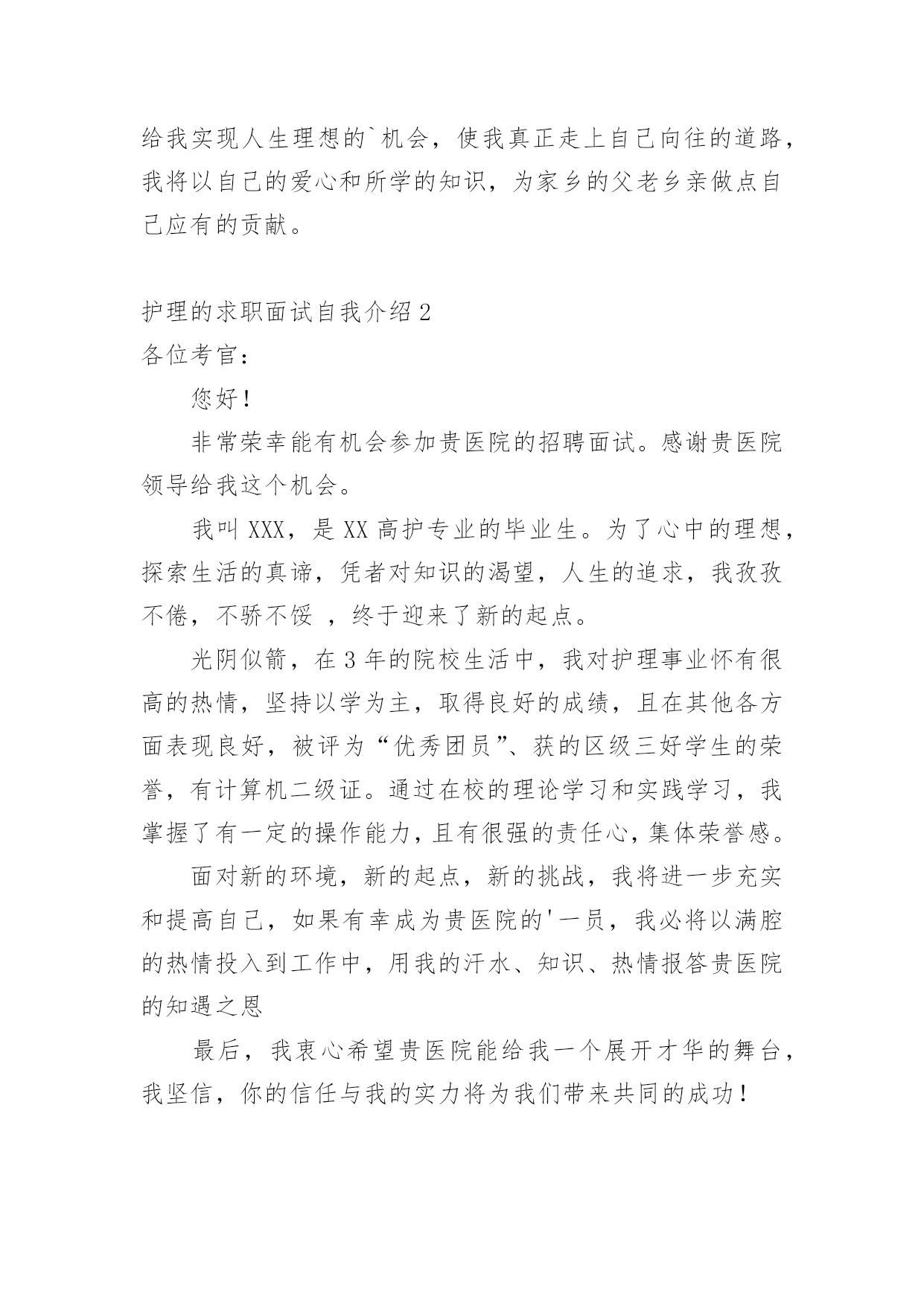 给我实现人生理想的`机会，使我真正走上自己向往的道路，我将以自己的爱心和所学的知识，为家乡的父老乡亲做点自己应有的贡献。

护理的求职面试自我介绍2

各位考官：

您好！

非常荣幸能有机会参加贵医院的招聘面试。感谢贵医院领导给我这个机会。

我叫XXX，是XX高护专业的毕业生。为了心中的理想，探索生活的真谛，凭者对知识的渴望，人生的追求，我孜孜不倦，不骄不馁 ，终于迎来了新的起点。

光阴似箭，在3年的院校生活中，我对护理事业怀有很高的热情，坚持以学为主，取得良好的成绩，且在其他各方面表现良好，被评为“优秀团员”、获的区级三好学生的荣誉，有计算机二级证。通过在校的理论学习和实践学习，我掌握了有一定的操作能力，且有很强的责任心，集体荣誉感。

面对新的环境，新的起点，新的挑战，我将进一步充实和提高自己，如果有幸成为贵医院的'一员，我必将以满腔的热情投入到工作中，用我的汗水、知识、热情报答贵医院的知遇之恩

最后，我衷心希望贵医院能给我一个展开才华的舞台，我坚信，你的信任与我的实力将为我们带来共同的成功！